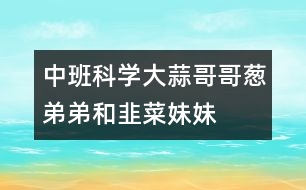 中班科学大蒜哥哥葱弟弟和韭菜妹妹